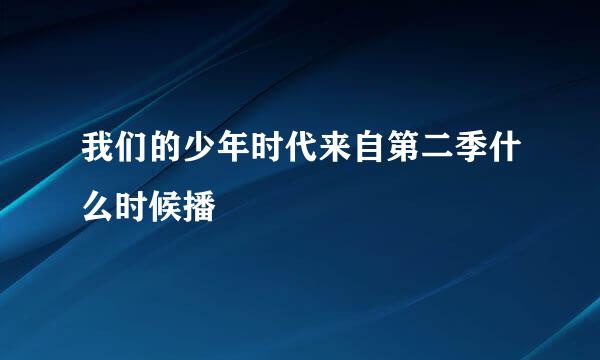 我们的少年时代来自第二季什么时候播